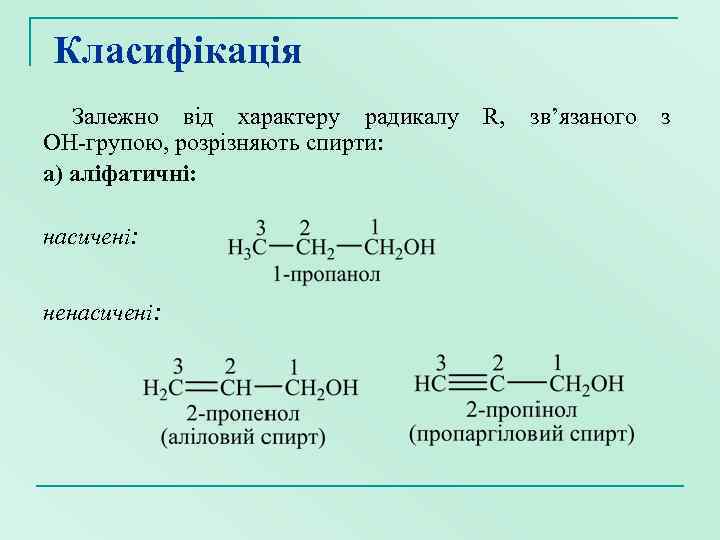 Класифікація

Залежно від характеру радикалу R, зв'язаного з ОН-групою, розрізняють спирти:

а) аліфатичні:

насичені:

$\overset{3}{H_3C}-\overset{2}{CH_2}-\overset{1}{CH_2OH}$

1-пропанол

ненасичені:

$\overset{3}{H_2C}=\overset{2}{CH}-\overset{1}{CH_2OH}$

2-пропенол
(аліловий спирт)

$\overset{3}{HC}\equiv\overset{2}{C}-\overset{1}{CH_2OH}$

2-пропінол
(пропаргіловий спирт)